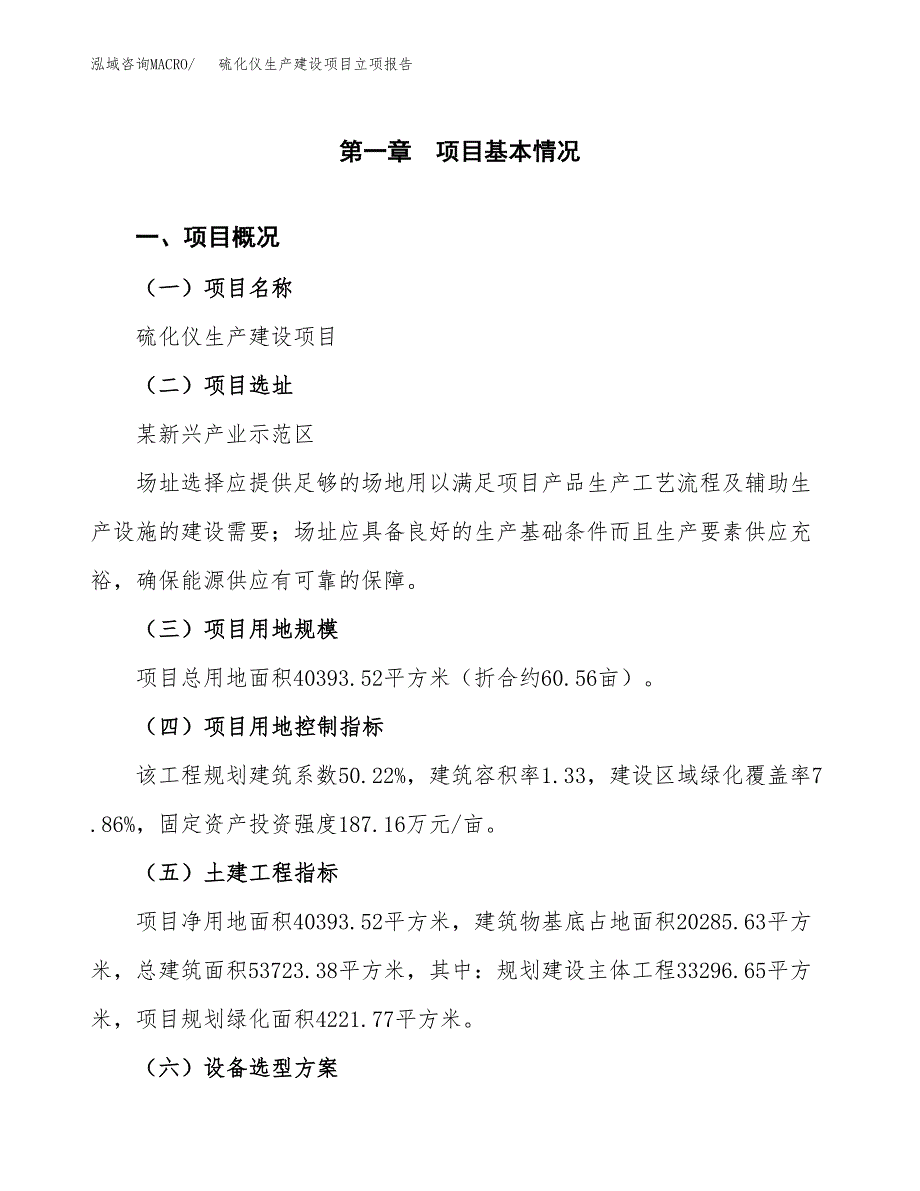 泓域咨询MACRO/　硫化仪生产建设项目立项报告

第一章　项目基本情况

一、项目概况

（一）项目名称

硫化仪生产建设项目

（二）项目选址

某新兴产业示范区

场址选择应提供足够的场地用以满足项目产品生产工艺流程及辅助生产设施的建设需要；场址应具备良好的生产基础条件而且生产要素供应充裕，确保能源供应有可靠的保障。

（三）项目用地规模

项目总用地面积40393.52平方米（折合约60.56亩）。

（四）项目用地控制指标

该工程规划建筑系数50.22%，建筑容积率1.33，建设区域绿化覆盖率7.86%，固定资产投资强度187.16万元/亩。

（五）土建工程指标

项目净用地面积40393.52平方米，建筑物基底占地面积20285.63平方米，总建筑面积53723.38平方米，其中：规划建设主体工程33296.65平方米，项目规划绿化面积4221.77平方米。

（六）设备选型方案